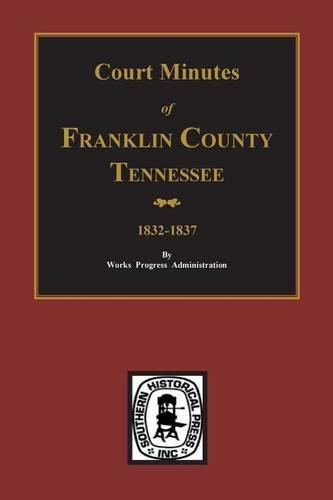 Court Minutes

of

FRANKLIN COUNTY

TENNESSEE

1832-1837

By

Works Progress Administration

SOUTHERN HISTORICAL PRESS INC